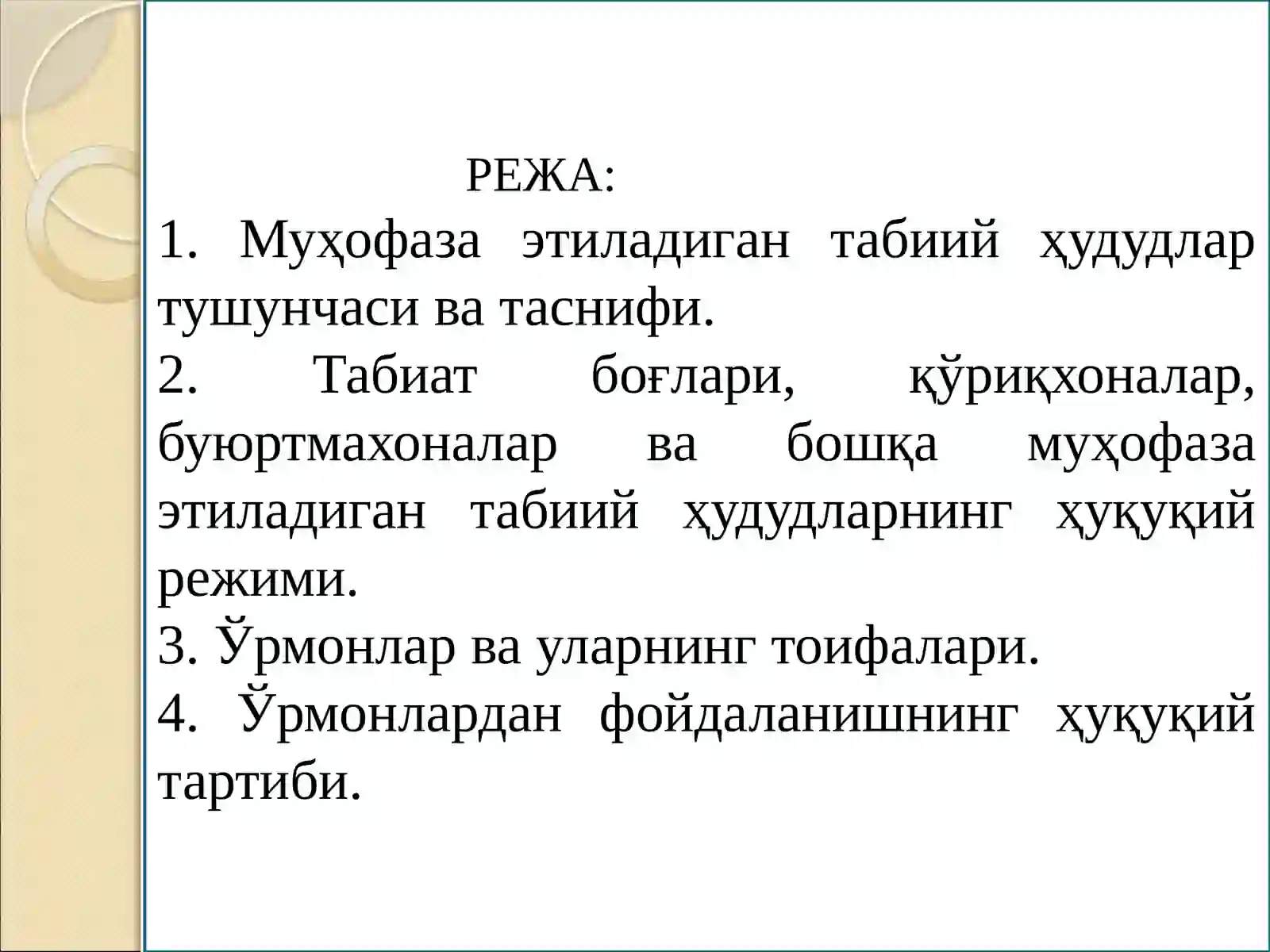 РЕЖА:

1. Муҳофаза этиладиган табиий ҳудудлар тушунчаси ва таснифи.

2. Табиат боғлари, қўриқхоналар, буюртмахоналар ва бошқа муҳофаза этиладиган табиий ҳудудларнинг ҳуқуқий режими.

3. Ўрмонлар ва уларнинг тоифалари.

4. Ўрмонлардан фойдаланишнинг ҳуқуқий тартиби.